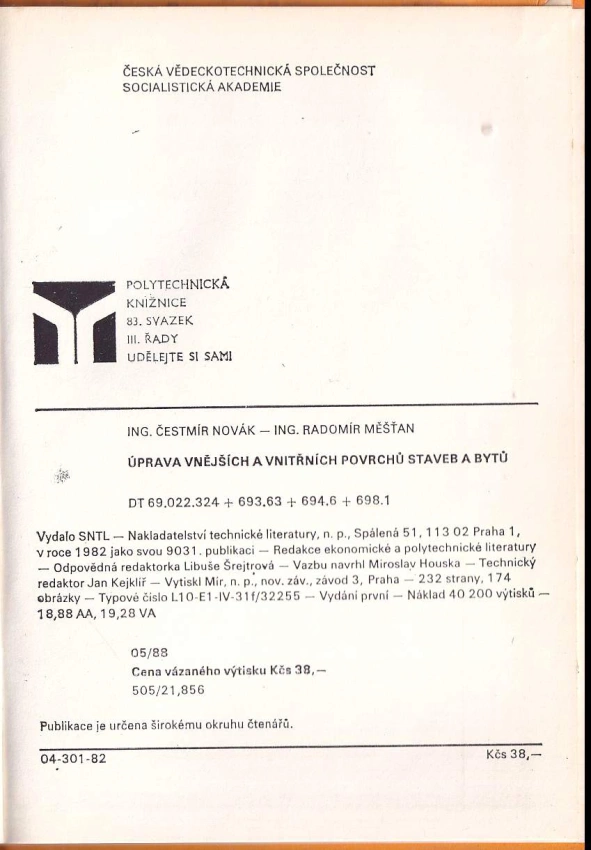 ČESKÁ VĚDECKOTECHNICKÁ SPOLEČNOST
SOCIALISTICKÁ AKADEMIE

POLYTECHNICKÁ
KNIŽNICE
83. SVAZEK
III. ŘADY
UDĚLEJTE SI SAMI

ING. ČESTMÍR NOVÁK — ING. RADOMÍR MĚŠŤAN

ÚPRAVA VNĚJŠÍCH A VNITŘNÍCH POVRCHŮ STAVEB A BYTŮ

DT 69.022.324 + 693.63 + 694.6 + 698.1

Vydalo SNTL — Nakladatelství technické literatury, n. p., Spálená 51, 113 02 Praha 1, v roce 1982 jako svou 9031. publikaci — Redakce ekonomické a polytechnické literatury — Odpovědná redaktorka Libuše Šrejtrová — Vazbu navrhl Miroslav Houska — Technický redaktor Jan Kejklíř — Vytiskl Mír, n. p., nov. záv., závod 3, Praha — 232 strany, 174 obrázky — Typové číslo L10-E1-IV-31f/32255 — Vydání první — Náklad 40 200 výtisků — 18,88 AA, 19,28 VA

05/88
Cena vázaného výtisku Kčs 38,—
505/21,856

Publikace je určena širokému okruhu čtenářů.

04-301-82
Kčs 38,—